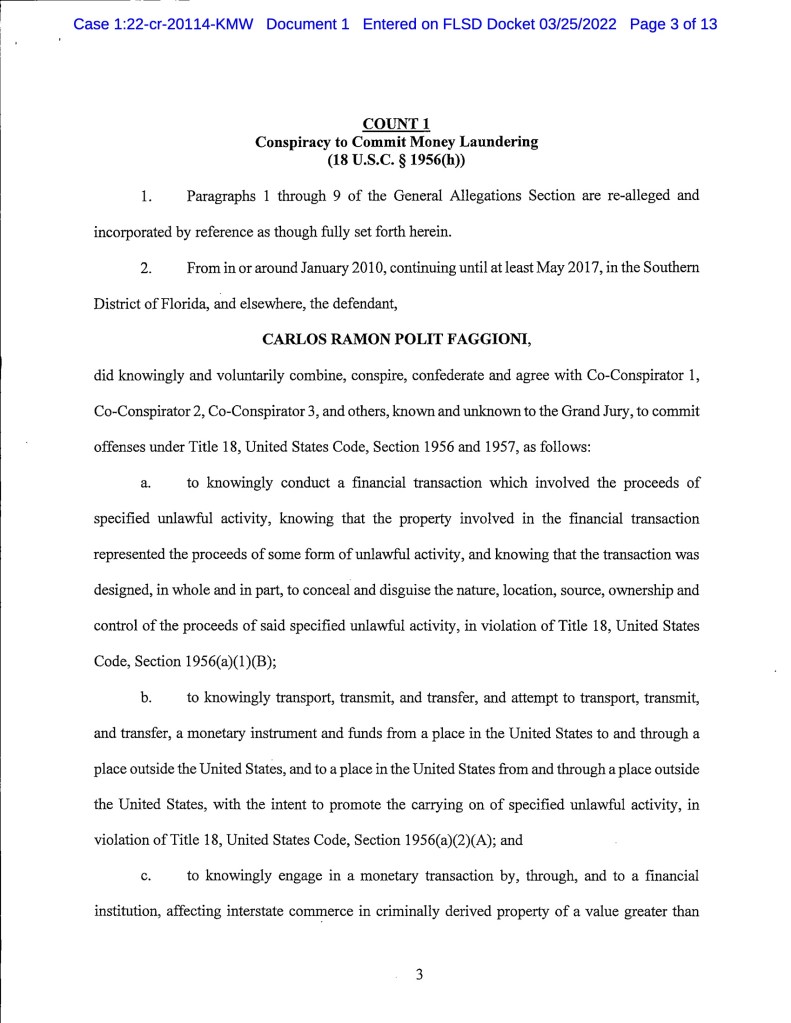 Case 1:22-cr-20114-KMW Document 1 Entered on FLSD Docket 03/25/2022 Page 3 of 13

COUNT 1
Conspiracy to Commit Money Laundering
(18 U.S.C. § 1956(h))

1. Paragraphs 1 through 9 of the General Allegations Section are re-alleged and incorporated by reference as though fully set forth herein.

2. From in or around January 2010, continuing until at least May 2017, in the Southern District of Florida, and elsewhere, the defendant,

CARLOS RAMON POLIT FAGGIONI,

did knowingly and voluntarily combine, conspire, confederate and agree with Co-Conspirator 1, Co-Conspirator 2, Co-Conspirator 3, and others, known and unknown to the Grand Jury, to commit offenses under Title 18, United States Code, Section 1956 and 1957, as follows:

a. to knowingly conduct a financial transaction which involved the proceeds of specified unlawful activity, knowing that the property involved in the financial transaction represented the proceeds of some form of unlawful activity, and knowing that the transaction was designed, in whole and in part, to conceal and disguise the nature, location, source, ownership and control of the proceeds of said specified unlawful activity, in violation of Title 18, United States Code, Section 1956(a)(1)(B);

b. to knowingly transport, transmit, and transfer, and attempt to transport, transmit, and transfer, a monetary instrument and funds from a place in the United States to and through a place outside the United States, and to a place in the United States from and through a place outside the United States, with the intent to promote the carrying on of specified unlawful activity, in violation of Title 18, United States Code, Section 1956(a)(2)(A); and

c. to knowingly engage in a monetary transaction by, through, and to a financial institution, affecting interstate commerce in criminally derived property of a value greater than

3